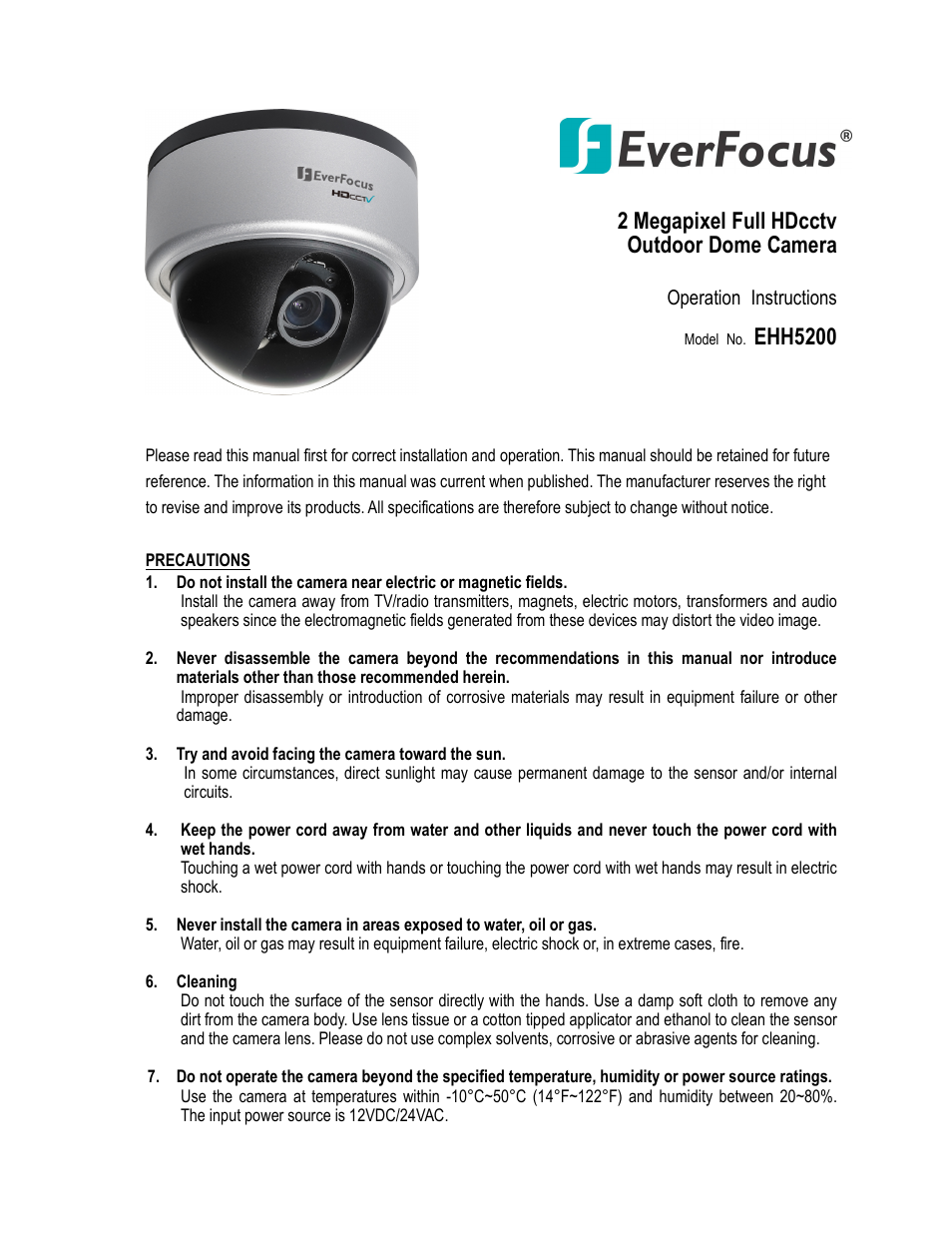 EverFocus
HDcctv

EverFocus®

2 Megapixel Full HDcctv
Outdoor Dome Camera

Operation Instructions

Model No. EHH5200

Please read this manual first for correct installation and operation. This manual should be retained for future reference. The information in this manual was current when published. The manufacturer reserves the right to revise and improve its products. All specifications are therefore subject to change without notice.

PRECAUTIONS
1. Do not install the camera near electric or magnetic fields.
Install the camera away from TV/radio transmitters, magnets, electric motors, transformers and audio speakers since the electromagnetic fields generated from these devices may distort the video image.

2. Never disassemble the camera beyond the recommendations in this manual nor introduce materials other than those recommended herein.
Improper disassembly or introduction of corrosive materials may result in equipment failure or other damage.

3. Try and avoid facing the camera toward the sun.
In some circumstances, direct sunlight may cause permanent damage to the sensor and/or internal circuits.

4. Keep the power cord away from water and other liquids and never touch the power cord with wet hands.
Touching a wet power cord with hands or touching the power cord with wet hands may result in electric shock.

5. Never install the camera in areas exposed to water, oil or gas.
Water, oil or gas may result in equipment failure, electric shock or, in extreme cases, fire.

6. Cleaning
Do not touch the surface of the sensor directly with the hands. Use a damp soft cloth to remove any dirt from the camera body. Use lens tissue or a cotton tipped applicator and ethanol to clean the sensor and the camera lens. Please do not use complex solvents, corrosive or abrasive agents for cleaning.

7. Do not operate the camera beyond the specified temperature, humidity or power source ratings.
Use the camera at temperatures within -10°C~50°C (14°F~122°F) and humidity between 20~80%. The input power source is 12VDC/24VAC.